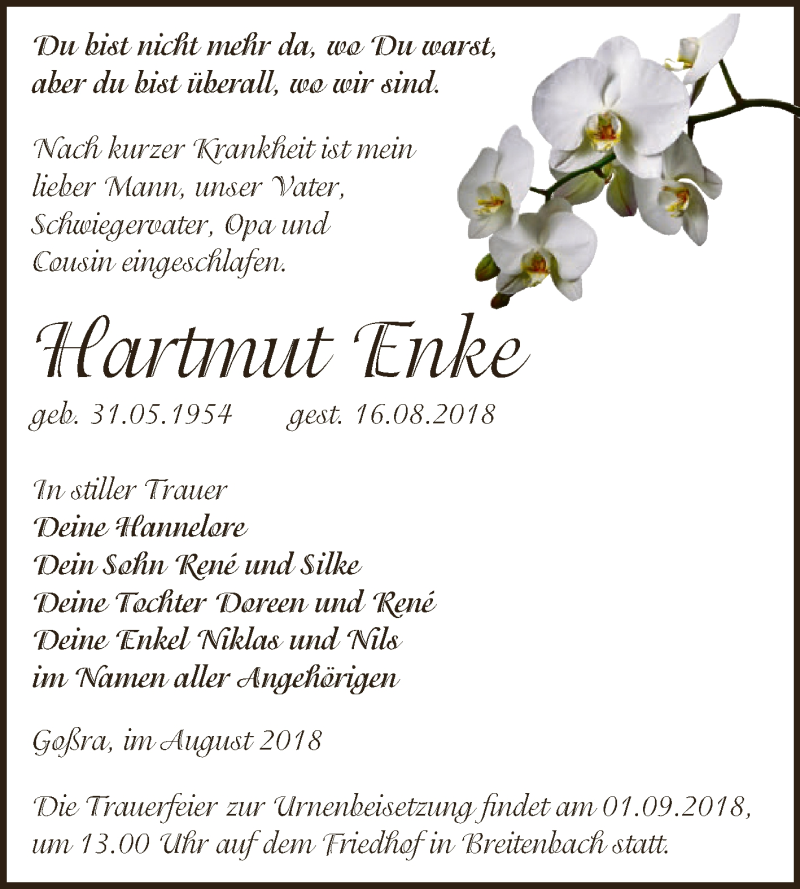 Du bist nicht mehr da, wo Du warst,
aber du bist überall, wo wir sind.

Nach kurzer Krankheit ist mein lieber Mann, unser Vater, Schwiegervater, Opa und Cousin eingeschlafen.

Hartmut Enke

geb. 31.05.1954 gest. 16.08.2018

In stiller Trauer
Deine Hannelore
Dein Sohn René und Silke
Deine Tochter Doreen und René
Deine Enkel Niklas und Nils
im Namen aller Angehörigen

Goßra, im August 2018

Die Trauerfeier zur Urnenbeisetzung findet am 01.09.2018, um 13.00 Uhr auf dem Friedhof in Breitenbach statt.